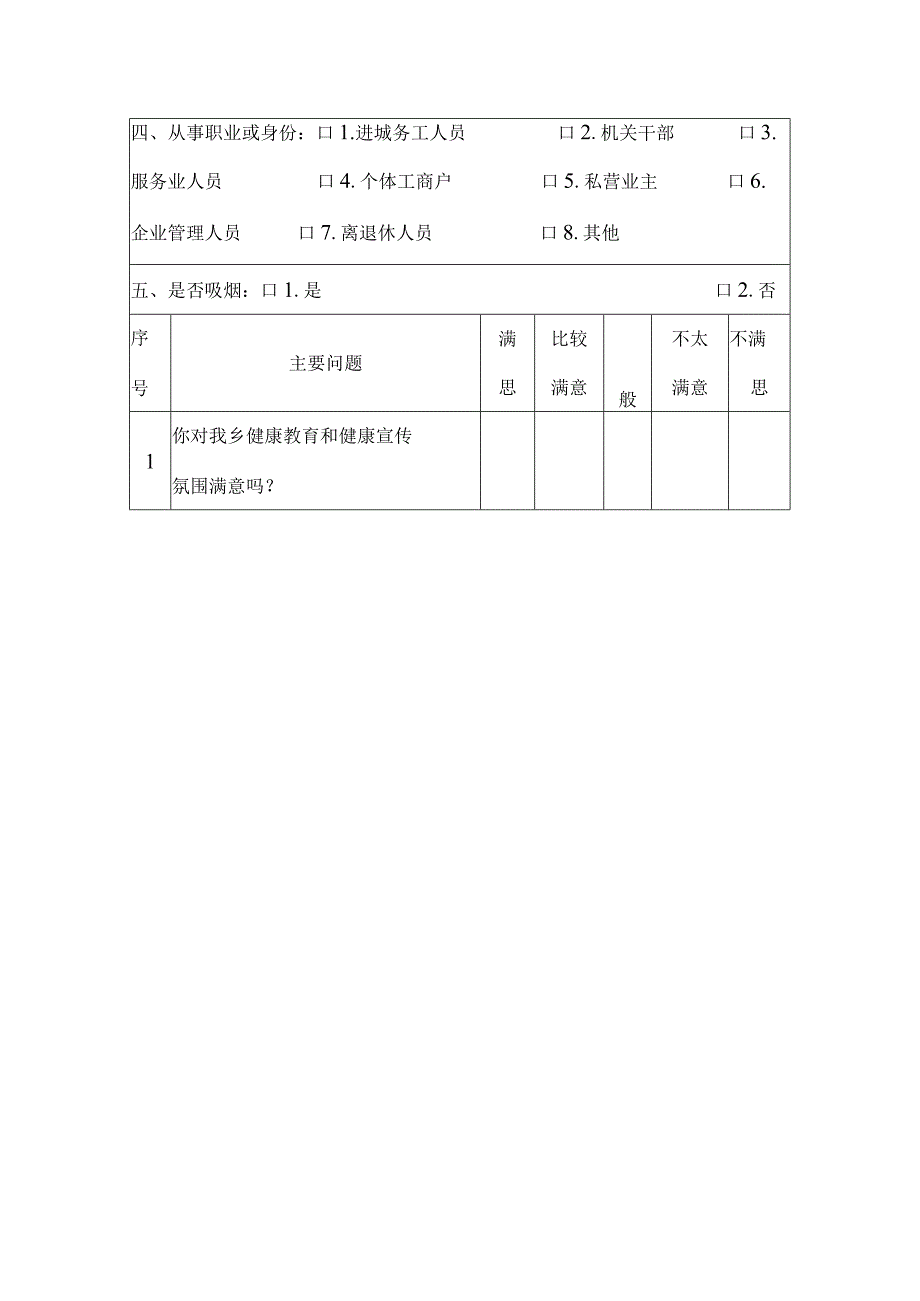 四、从事职业或身份：口 1.进城务工人员 口 2. 机关干部 口 3. 服务业人员 口 4. 个体工商户 口 5. 私营业主 口 6. 企业管理人员 口 7. 离退休人员 口 8. 其他

五、是否吸烟：口 1. 是 口 2. 否

| 序号 | 主要问题 | 满思 | 比较满意 | 般 | 不太满意 | 不满思 |
|---|---|---|---|---|---|---|
| 1 | 你对我乡健康教育和健康宣传氛围满意吗？ | | | | | |